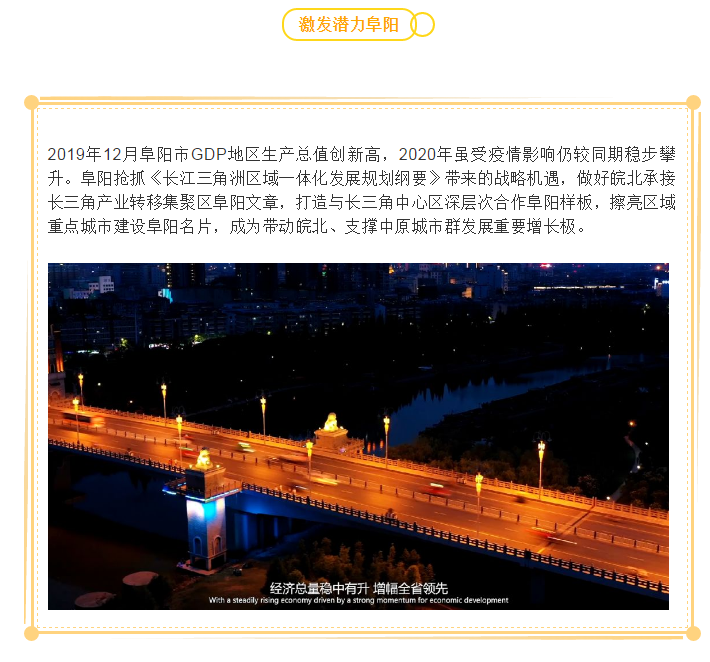 激发潜力阜阳

2019年12月阜阳市GDP地区生产总值创新高，2020年虽受疫情影响仍较同期稳步攀升。阜阳抢抓《长江三角洲区域一体化发展规划纲要》带来的战略机遇，做好皖北承接长三角产业转移集聚区阜阳文章，打造与长三角中心区深层次合作阜阳样板，擦亮区域重点城市建设阜阳名片，成为带动皖北、支撑中原城市群发展重要增长极。

经济总量稳中有升 增幅全省领先
With a steadily rising economy driven by a strong momentum for economic development